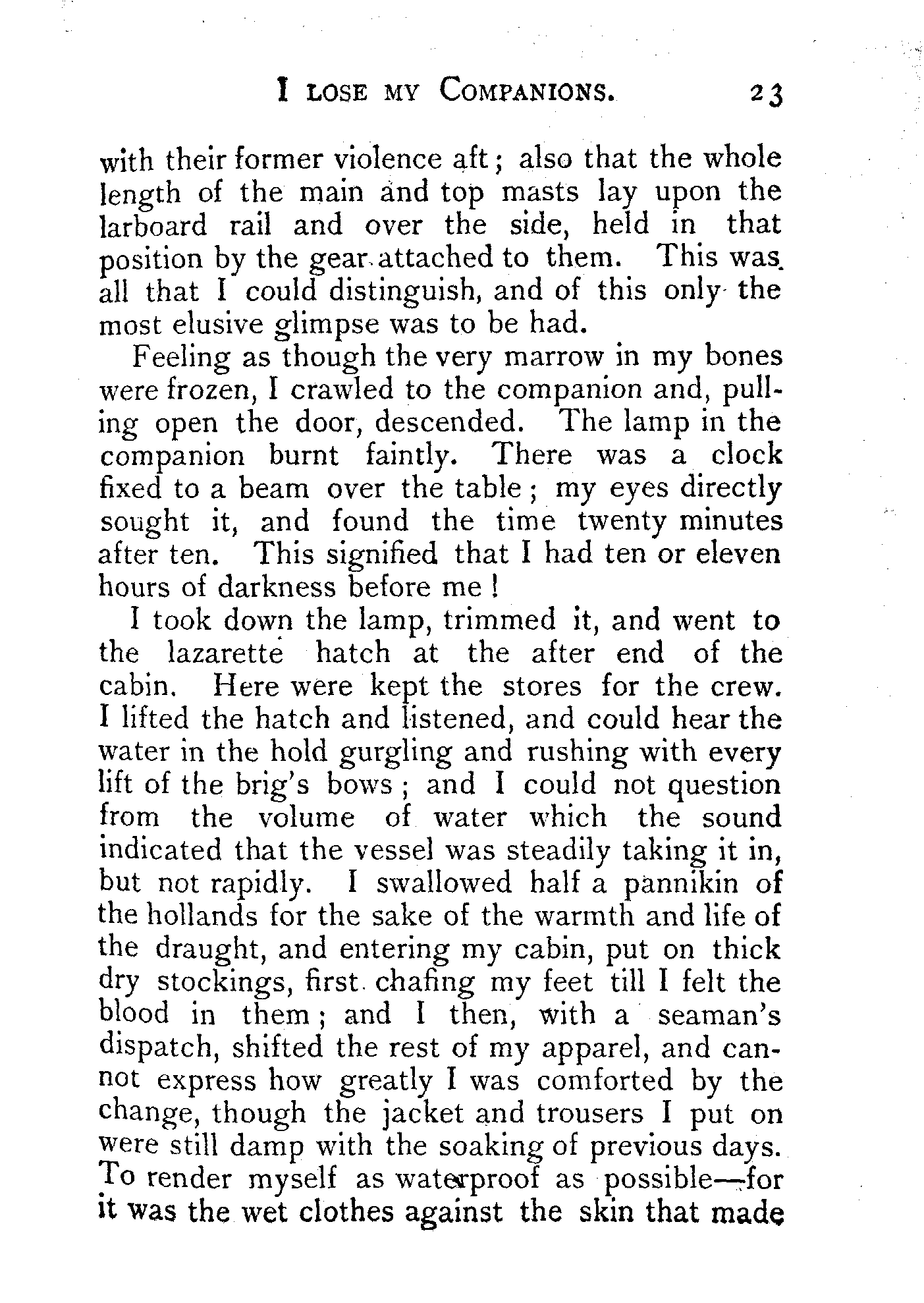 I LOSE MY COMPANIONS. 23

with their former violence aft; also that the whole length of the main and top masts lay upon the larboard rail and over the side, held in that position by the gear attached to them. This was all that I could distinguish, and of this only the most elusive glimpse was to be had.

Feeling as though the very marrow in my bones were frozen, I crawled to the companion and, pulling open the door, descended. The lamp in the companion burnt faintly. There was a clock fixed to a beam over the table; my eyes directly sought it, and found the time twenty minutes after ten. This signified that I had ten or eleven hours of darkness before me!

I took down the lamp, trimmed it, and went to the lazarette hatch at the after end of the cabin. Here were kept the stores for the crew. I lifted the hatch and listened, and could hear the water in the hold gurgling and rushing with every lift of the brig's bows; and I could not question from the volume of water which the sound indicated that the vessel was steadily taking it in, but not rapidly. I swallowed half a pannikin of the hollands for the sake of the warmth and life of the draught, and entering my cabin, put on thick dry stockings, first chafing my feet till I felt the blood in them; and I then, with a seaman's dispatch, shifted the rest of my apparel, and cannot express how greatly I was comforted by the change, though the jacket and trousers I put on were still damp with the soaking of previous days. To render myself as waterproof as possible—for it was the wet clothes against the skin that made